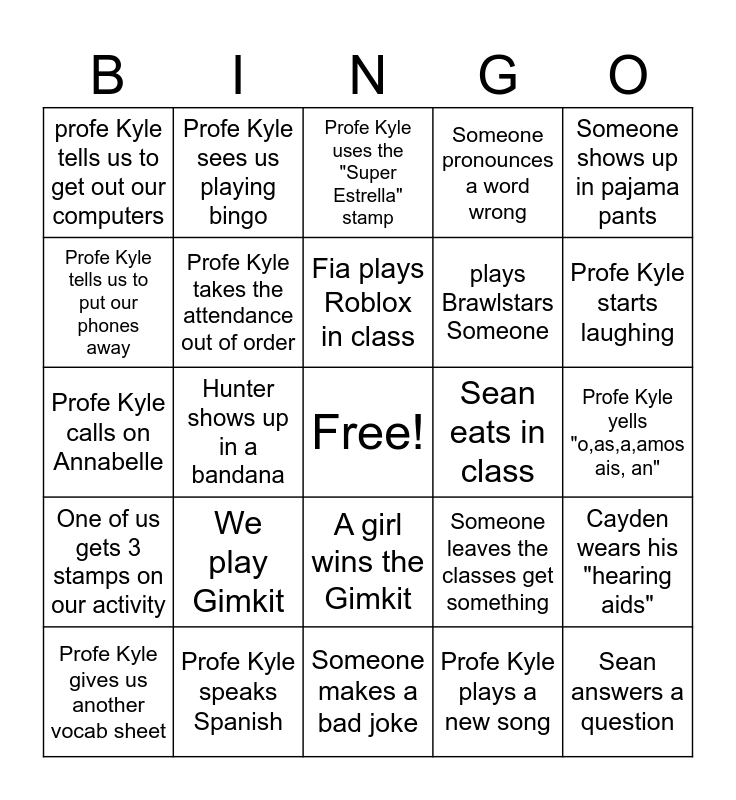 | B | I | N | G | O |
|---|---|---|---|---|
| profe Kyle tells us to get out our computers | Profe Kyle sees us playing bingo | Profe Kyle uses the "Super Estrella" stamp | Someone pronounces a word wrong | Someone shows up in pajama pants |
| Profe Kyle tells us to put our phones away | Profe Kyle takes the attendance out of order | Fia plays Roblox in class | plays Brawlstars Someone | Profe Kyle starts laughing |
| Profe Kyle calls on Annabelle | Hunter shows up in a bandana | Free! | Sean eats in class | Profe Kyle yells "o,as,a,amos ais, an" |
| One of us gets 3 stamps on our activity | We play Gimkit | A girl wins the Gimkit | Someone leaves the classes get something | Cayden wears his "hearing aids" |
| Profe Kyle gives us another vocab sheet | Profe Kyle speaks Spanish | Someone makes a bad joke | Profe Kyle plays a new song | Sean answers a question |